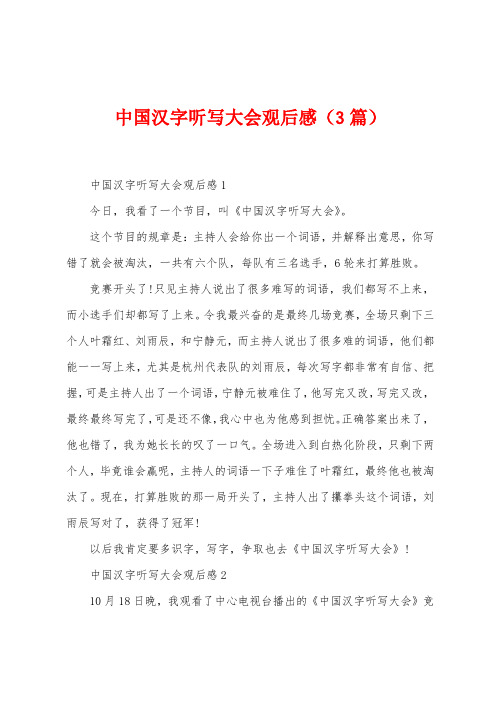 中国汉字听写大会观后感（3篇）

中国汉字听写大会观后感1

今日，我看了一个节目，叫《中国汉字听写大会》。

这个节目的规章是：主持人会给你出一个词语，并解释出意思，你写错了就会被淘汰，一共有六个队，每队有三名选手，6轮来打算胜败。

竞赛开头了！只见主持人说出了很多难写的词语，我们都写不上来，而小选手们却都写了上来。令我最兴奋的是最终几场竞赛，全场只剩下三个人叶霜红、刘雨辰，和宁静元，而主持人说出了很多难的词语，他们都能一一写上来，尤其是杭州代表队的刘雨辰，每次写字都非常有自信、把握，可是主持人出了一个词语，宁静元被难住了，他写完又改，写完又改，最终最终写完了，可是还不像，我心中也为他感到担忧。正确答案出来了，他也错了，我为她长长的叹了一口气。全场进入到白热化阶段，只剩下两个人，毕竟谁会赢呢，主持人的词语一下子难住了叶霜红，最终他也被淘汰了。现在，打算胜败的那一局开头了，主持人出了攥拳头这个词语，刘雨辰写对了，获得了冠军！

以后我肯定要多识字，写字，争取也去《中国汉字听写大会》！

中国汉字听写大会观后感2

10月18日晚，我观看了中心电视台播出的《中国汉字听写大会》竞